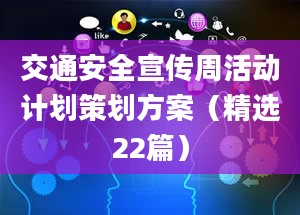 like

交通安全宣传周活动计划策划方案（精选22篇）